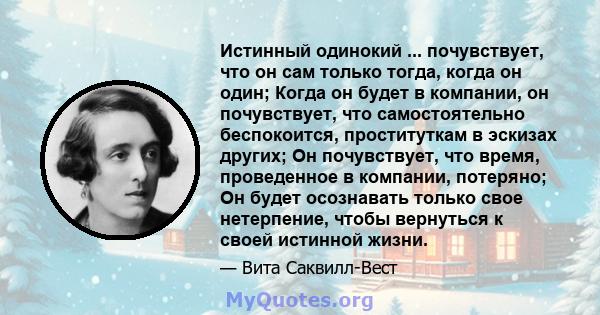 Истинный одинокий ... почувствует, что он сам только тогда, когда он один; Когда он будет в компании, он почувствует, что самостоятельно беспокоится, проституткам в эскизах других; Он почувствует, что время, проведенное в компании, потеряно; Он будет осознавать только свое нетерпение, чтобы вернуться к своей истинной жизни.

— Вита Саквилл-Вест

MyQuotes.org